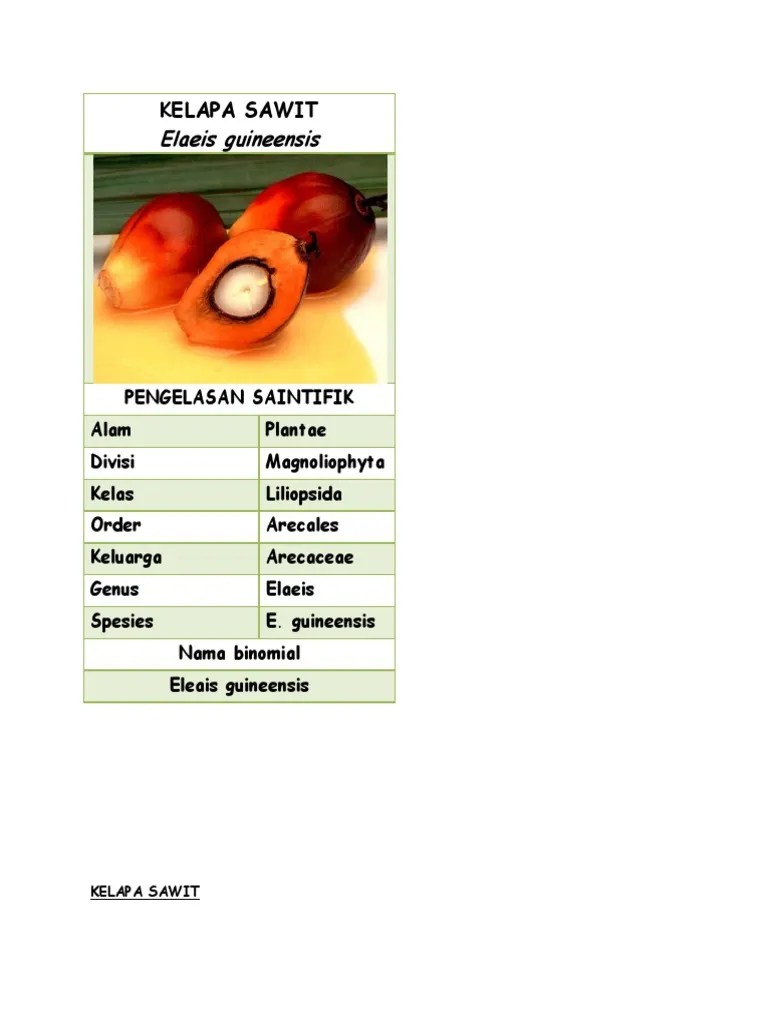 KELAPA SAWIT
Elaeis guineensis

PENGELASAN SAINTIFIK

| Alam | Plantae |
|---|---|
| Divisi | Magnoliophyta |
| Kelas | Liliopsida |
| Order | Arecales |
| Keluarga | Arecaceae |
| Genus | Elaeis |
| Spesies | E. guineensis |
| Nama binomial | |
| Eleais guineensis | |

KELAPA SAWIT